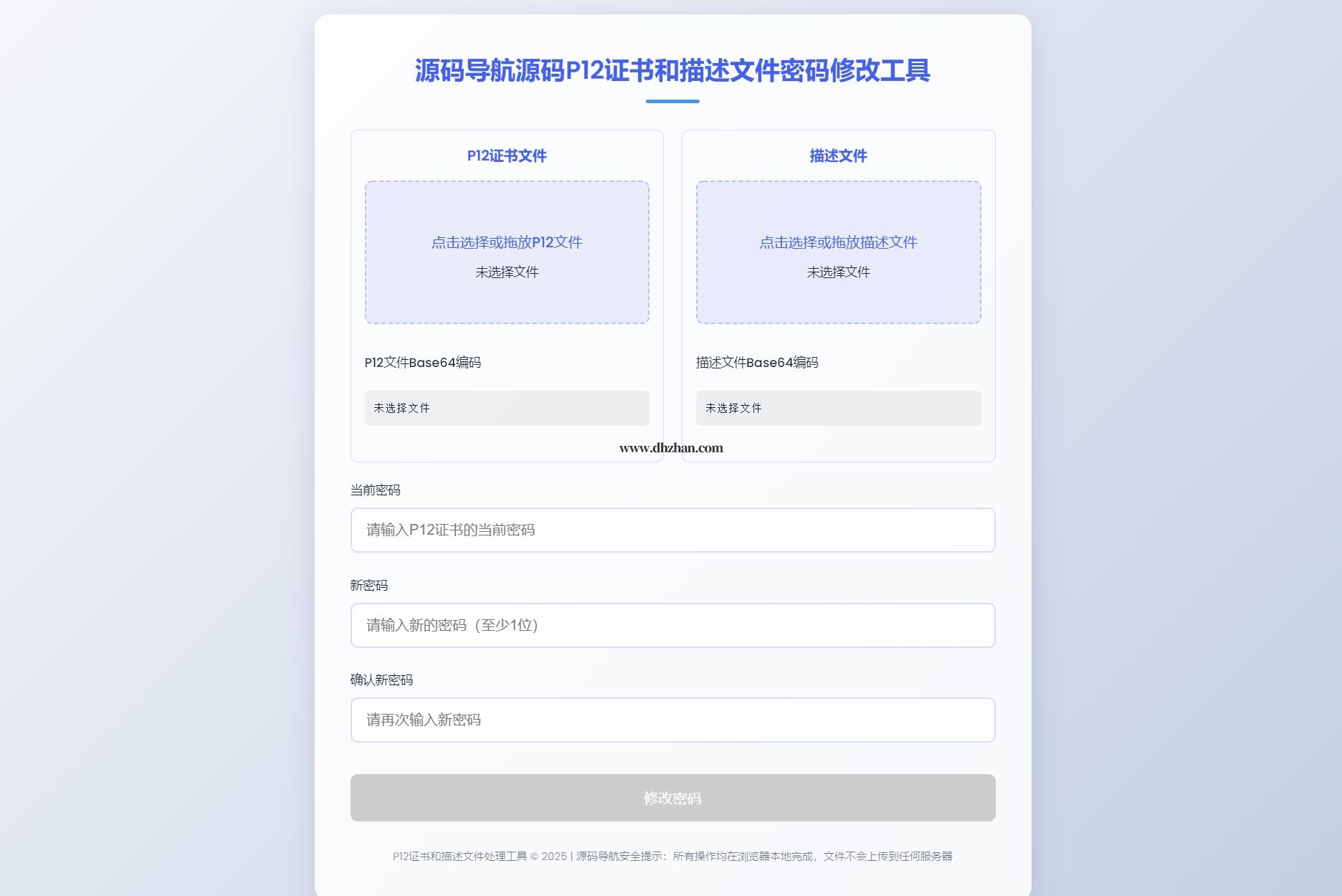 源码导航源码P12证书和描述文件密码修改工具

P12证书文件

点击选择或拖放P12文件

未选择文件

P12文件Base64编码

未选择文件

描述文件

点击选择或拖放描述文件

未选择文件

描述文件Base64编码

未选择文件

www.dhzhan.com

当前密码

请输入P12证书的当前密码

新密码

请输入新的密码（至少1位）

确认新密码

请再次输入新密码

修改密码

P12证书和描述文件处理工具 © 2025 | 源码导航安全提示：所有操作均在浏览器本地完成，文件不会上传到任何服务器